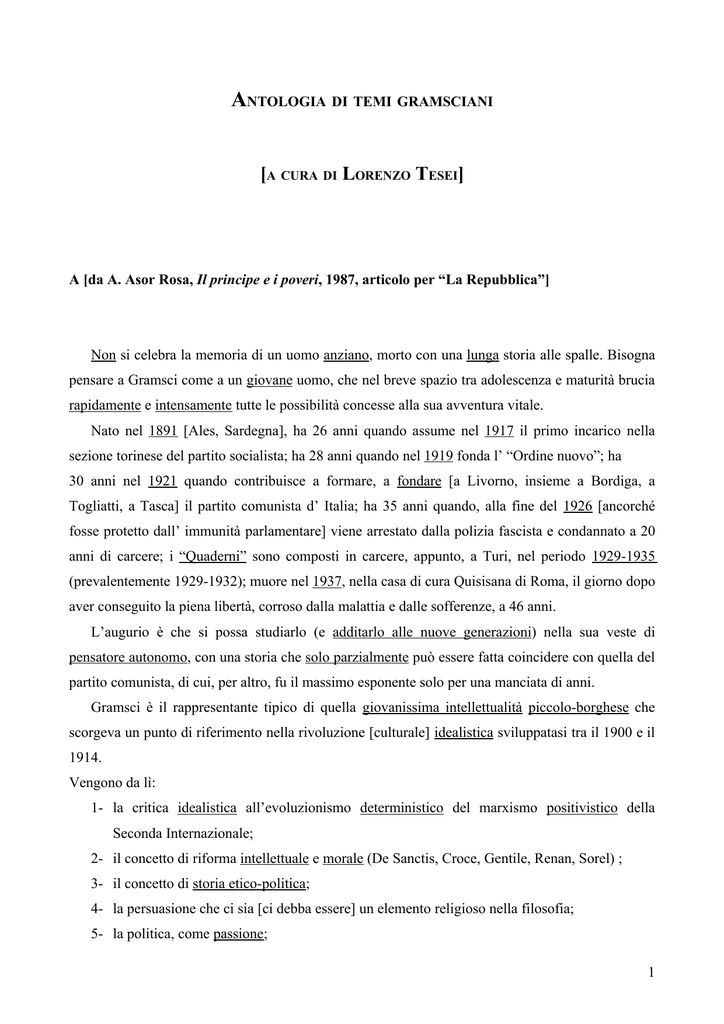 ANTOLOGIA DI TEMI GRAMSCIANI

[A CURA DI LORENZO TESEI]

A [da A. Asor Rosa, Il principe e i poveri, 1987, articolo per “La Repubblica”]

Non si celebra la memoria di un uomo anziano, morto con una lunga storia alle spalle. Bisogna pensare a Gramsci come a un giovane uomo, che nel breve spazio tra adolescenza e maturità brucia rapidamente e intensamente tutte le possibilità concesse alla sua avventura vitale.

Nato nel 1891 [Ales, Sardegna], ha 26 anni quando assume nel 1917 il primo incarico nella sezione torinese del partito socialista; ha 28 anni quando nel 1919 fonda l’ “Ordine nuovo”; ha 30 anni nel 1921 quando contribuisce a formare, a fondare [a Livorno, insieme a Bordiga, a Togliatti, a Tasca] il partito comunista d’ Italia; ha 35 anni quando, alla fine del 1926 [ancorché fosse protetto dall’ immunità parlamentare] viene arrestato dalla polizia fascista e condannato a 20 anni di carcere; i “Quaderni” sono composti in carcere, appunto, a Turi, nel periodo 1929-1935 (prevalentemente 1929-1932); muore nel 1937, nella casa di cura Quisisana di Roma, il giorno dopo aver conseguito la piena libertà, corroso dalla malattia e dalle sofferenze, a 46 anni.

L’augurio è che si possa studiarlo (e additarlo alle nuove generazioni) nella sua veste di pensatore autonomo, con una storia che solo parzialmente può essere fatta coincidere con quella del partito comunista, di cui, per altro, fu il massimo esponente solo per una manciata di anni.

Gramsci è il rappresentante tipico di quella giovanissima intellettualità piccolo-borghese che scorgeva un punto di riferimento nella rivoluzione [culturale] idealistica sviluppatasi tra il 1900 e il 1914.

Vengono da lì:
1- la critica idealistica all’evoluzionismo deterministico del marxismo positivistico della Seconda Internazionale;
2- il concetto di riforma intellettuale e morale (De Sanctis, Croce, Gentile, Renan, Sorel) ;
3- il concetto di storia etico-politica;
4- la persuasione che ci sia [ci debba essere] un elemento religioso nella filosofia;
5- la politica, come passione;

1